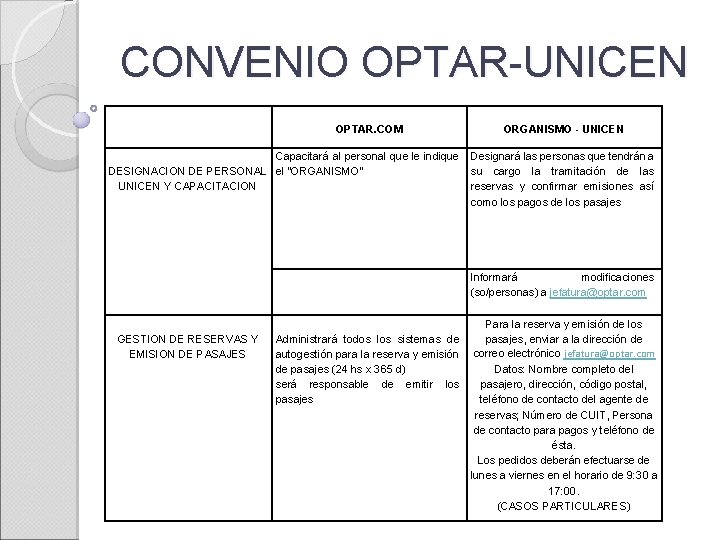 CONVENIO OPTAR-UNICEN

| | OPTAR.COM | ORGANISMO - UNICEN |
|---|---|---|
| DESIGNACION DE PERSONAL UNICEN Y CAPACITACION | Capacitará al personal que le indique el "ORGANISMO" | Designará las personas que tendrán a su cargo la tramitación de las reservas y confirmar emisiones así como los pagos de los pasajes |
| | | Informará modificaciones (so/personas) a jefatura@optar.com |
| GESTION DE RESERVAS Y EMISION DE PASAJES | Administrará todos los sistemas de autogestión para la reserva y emisión de pasajes (24 hs x 365 d) será responsable de emitir los pasajes | Para la reserva y emisión de los pasajes, enviar a la dirección de correo electrónico jefatura@optar.com Datos: Nombre completo del pasajero, dirección, código postal, teléfono de contacto del agente de reservas; Número de CUIT, Persona de contacto para pagos y teléfono de ésta. Los pedidos deberán efectuarse de lunes a viernes en el horario de 9:30 a 17:00. (CASOS PARTICULARES) |